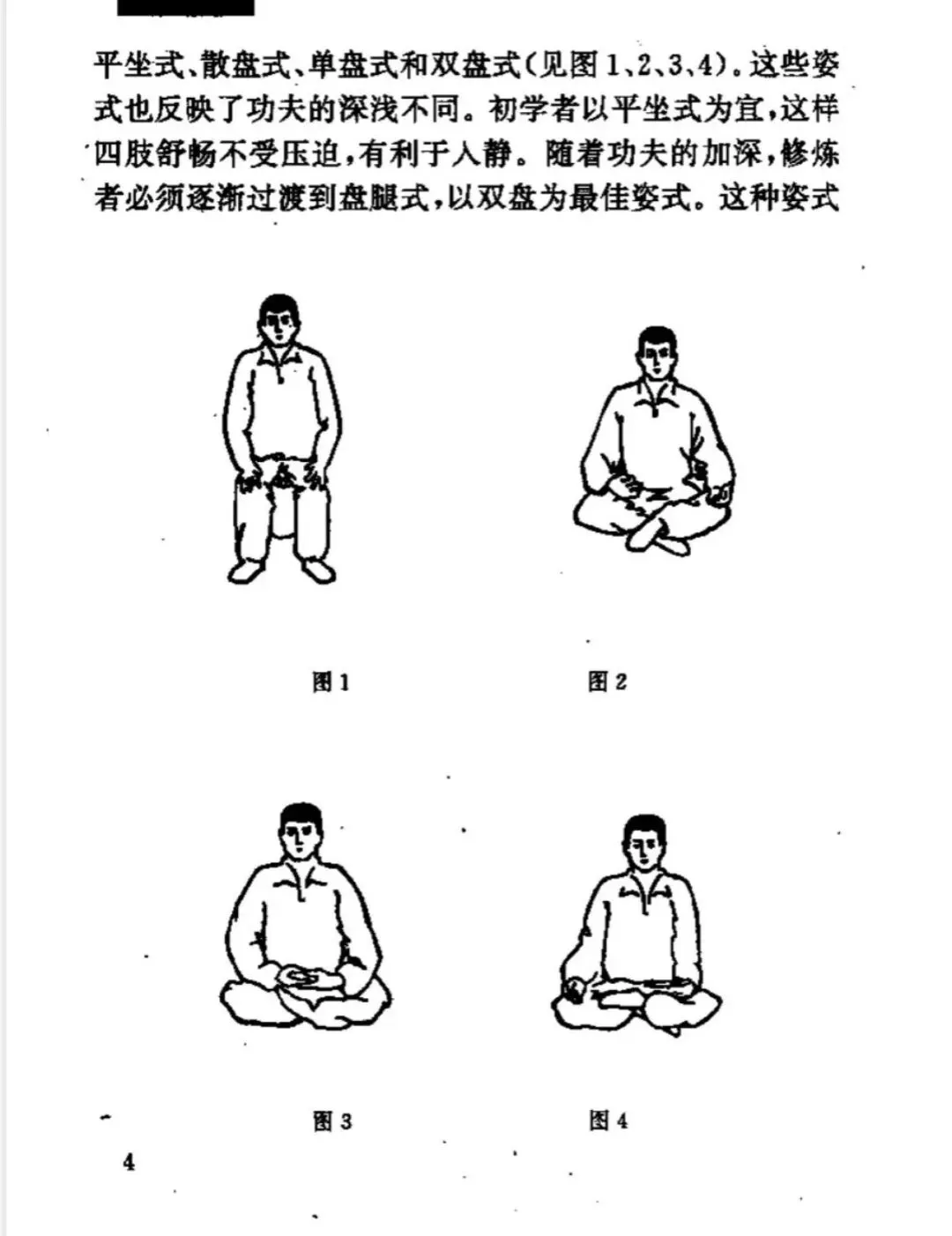 平坐式、散盘式、单盘式和双盘式(见图1、2、3、4)。这些姿式也反映了功夫的深浅不同。初学者以平坐式为宜,这样四肢舒畅不受压迫,有利于入静。随着功夫的加深,修炼者必须逐渐过渡到盘腿式,以双盘为最佳姿式。这种姿式

图1

图2

图3

图4

4